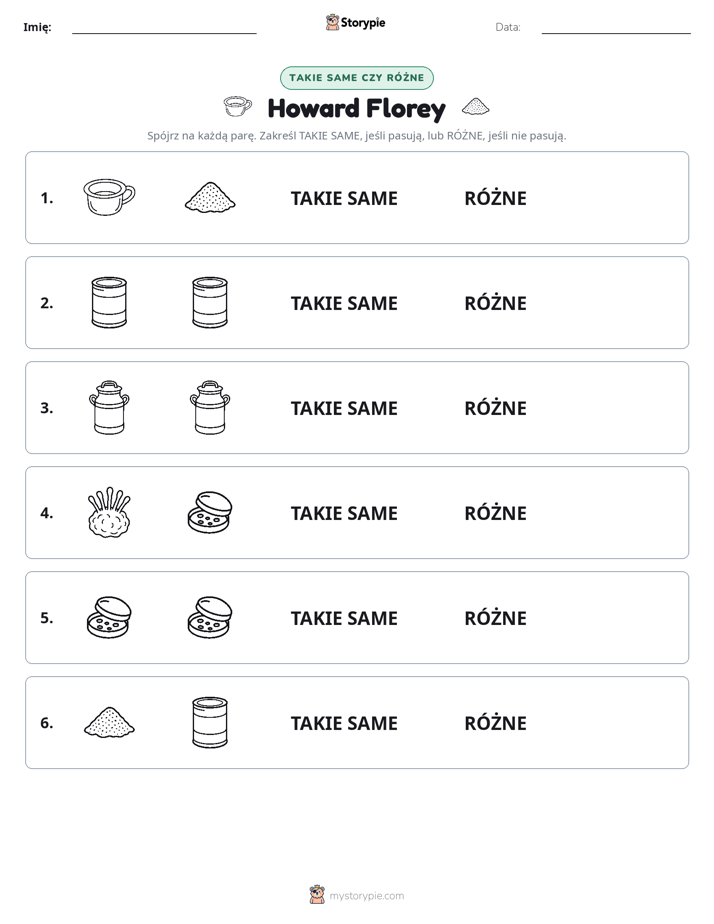 Imię: ____ Storypie Data: ____

TAKIE SAME CZY RÓŻNE

Howard Florey

Spójrz na każdą parę. Zakreśl TAKIE SAME, jeśli pasują, lub RÓŻNE, jeśli nie pasują.

1. TAKIE SAME RÓŻNE

2. TAKIE SAME RÓŻNE

3. TAKIE SAME RÓŻNE

4. TAKIE SAME RÓŻNE

5. TAKIE SAME RÓŻNE

6. TAKIE SAME RÓŻNE

mystorypie.com